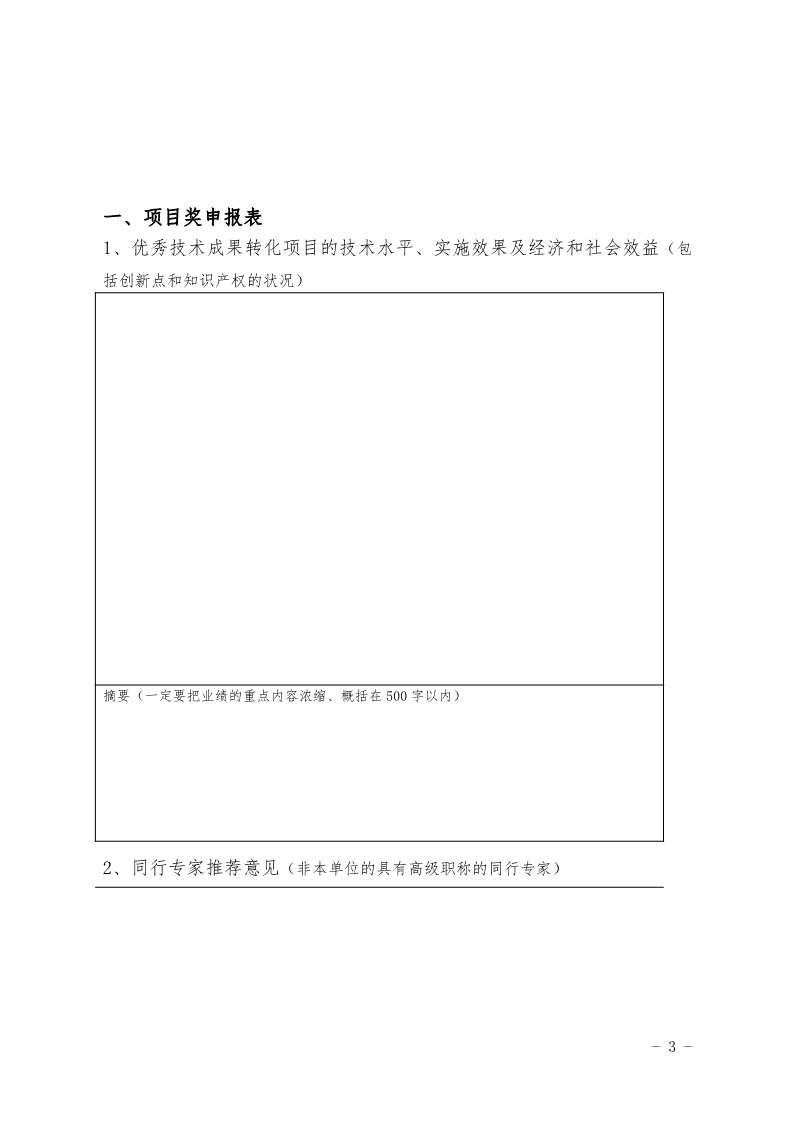 一、项目奖申报表

1、优秀技术成果转化项目的技术水平、实施效果及经济和社会效益（包括创新点和知识产权的状况）

摘要（一定要把业绩的重点内容浓缩、概括在500字以内）

2、同行专家推荐意见（非本单位的具有高级职称的同行专家）

- 3 -